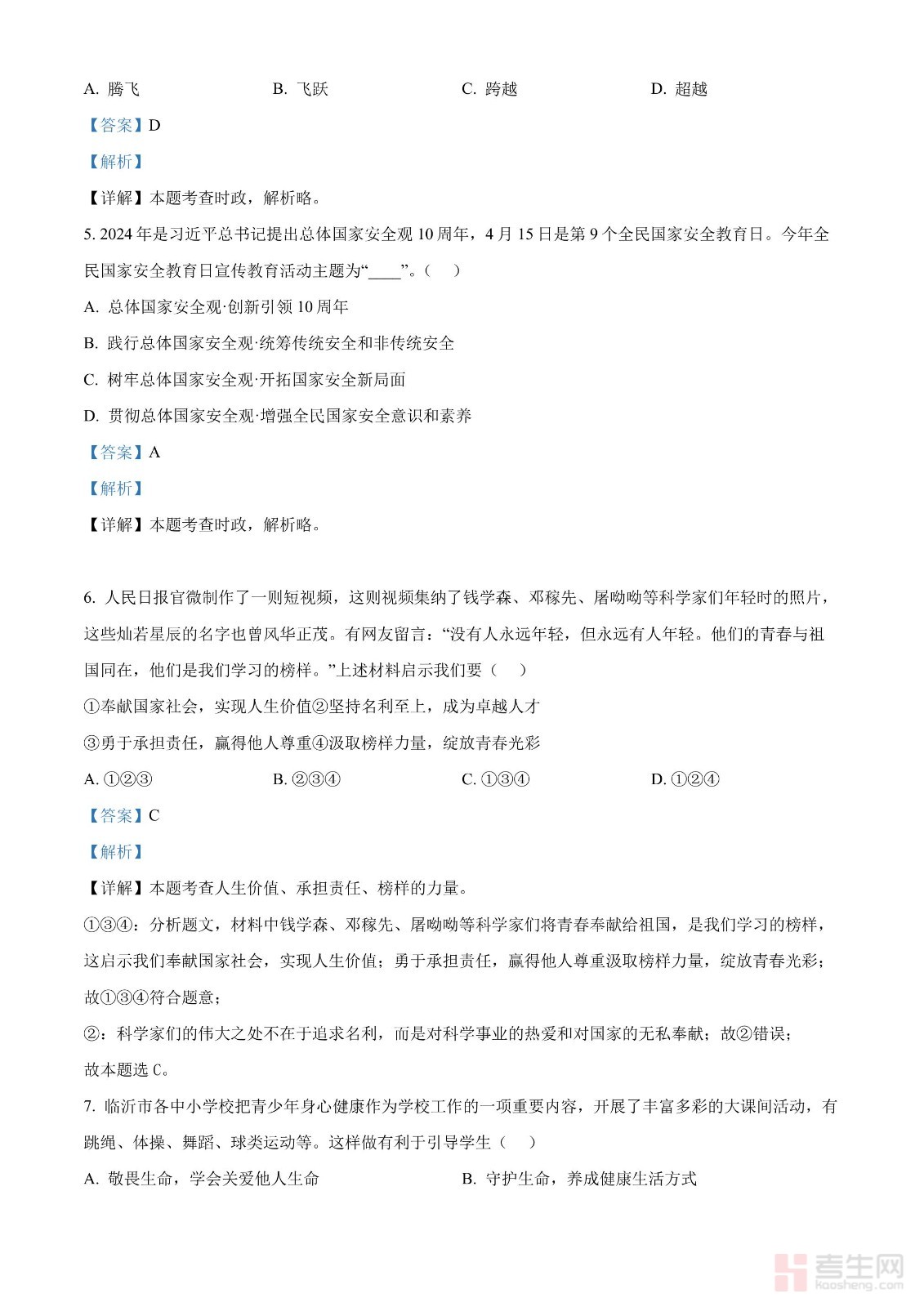 A. 腾飞　　B. 飞跃　　C. 跨越　　D. 超越

【答案】D

【解析】

【详解】本题考查时政，解析略。

5. 2024 年是习近平总书记提出总体国家安全观 10 周年，4 月 15 日是第 9 个全民国家安全教育日。今年全民国家安全教育日宣传教育活动主题为“____”。（　）

A. 总体国家安全观·创新引领 10 周年

B. 践行总体国家安全观·统筹传统安全和非传统安全

C. 树牢总体国家安全观·开拓国家安全新局面

D. 贯彻总体国家安全观·增强全民国家安全意识和素养

【答案】A

【解析】

【详解】本题考查时政，解析略。

6. 人民日报官微制作了一则短视频，这则视频集纳了钱学森、邓稼先、屠呦呦等科学家们年轻时的照片，这些灿若星辰的名字也曾风华正茂。有网友留言：“没有人永远年轻，但永远有人年轻。他们的青春与祖国同在，他们是我们学习的榜样。”上述材料启示我们要（　）

①奉献国家社会，实现人生价值②坚持名利至上，成为卓越人才

③勇于承担责任，赢得他人尊重④汲取榜样力量，绽放青春光彩

A. ①②③　　B. ②③④　　C. ①③④　　D. ①②④

【答案】C

【解析】

【详解】本题考查人生价值、承担责任、榜样的力量。

①③④：分析题文，材料中钱学森、邓稼先、屠呦呦等科学家们将青春奉献给祖国，是我们学习的榜样，这启示我们奉献国家社会，实现人生价值；勇于承担责任，赢得他人尊重汲取榜样力量，绽放青春光彩；故①③④符合题意；

②：科学家们的伟大之处不在于追求名利，而是对科学事业的热爱和对国家的无私奉献；故②错误；

故本题选 C。

7. 临沂市各中小学校把青少年身心健康作为学校工作的一项重要内容，开展了丰富多彩的大课间活动，有跳绳、体操、舞蹈、球类运动等。这样做有利于引导学生（　）

A. 敬畏生命，学会关爱他人生命　　B. 守护生命，养成健康生活方式

考生网 kaosheng.com